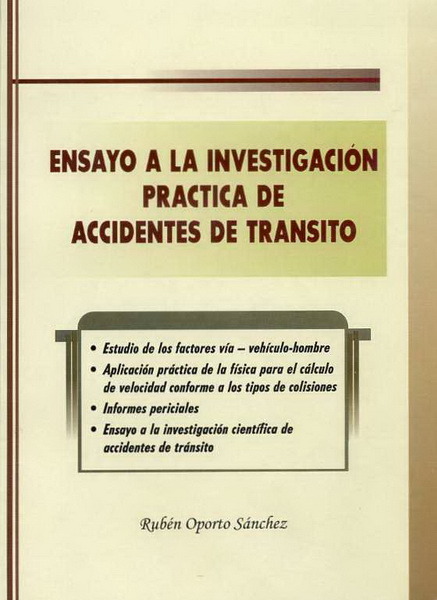 ENSAYO A LA INVESTIGACIÓN
PRACTICA DE
ACCIDENTES DE TRANSITO

• Estudio de los factores vía – vehículo-hombre
• Aplicación práctica de la física para el cálculo de velocidad conforme a los tipos de colisiones
• Informes periciales
• Ensayo a la investigación científica de accidentes de tránsito

Rubén Oporto Sánchez